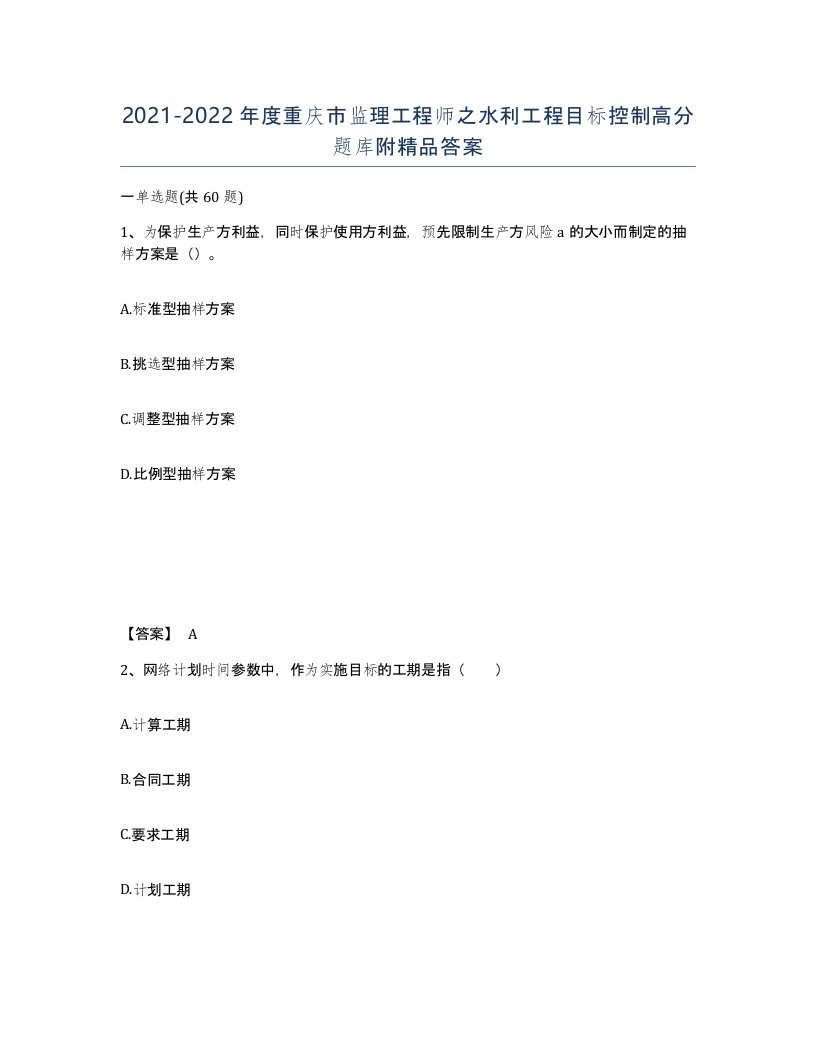 2021-2022年度重庆市监理工程师之水利工程目标控制高分题库附精品答案

一单选题(共60题)

1、为保护生产方利益，同时保护使用方利益，预先限制生产方风险a的大小而制定的抽样方案是（）。

A.标准型抽样方案

B.挑选型抽样方案

C.调整型抽样方案

D.比例型抽样方案

【答案】 A

2、网络计划时间参数中，作为实施目标的工期是指（ ）

A.计算工期

B.合同工期

C.要求工期

D.计划工期